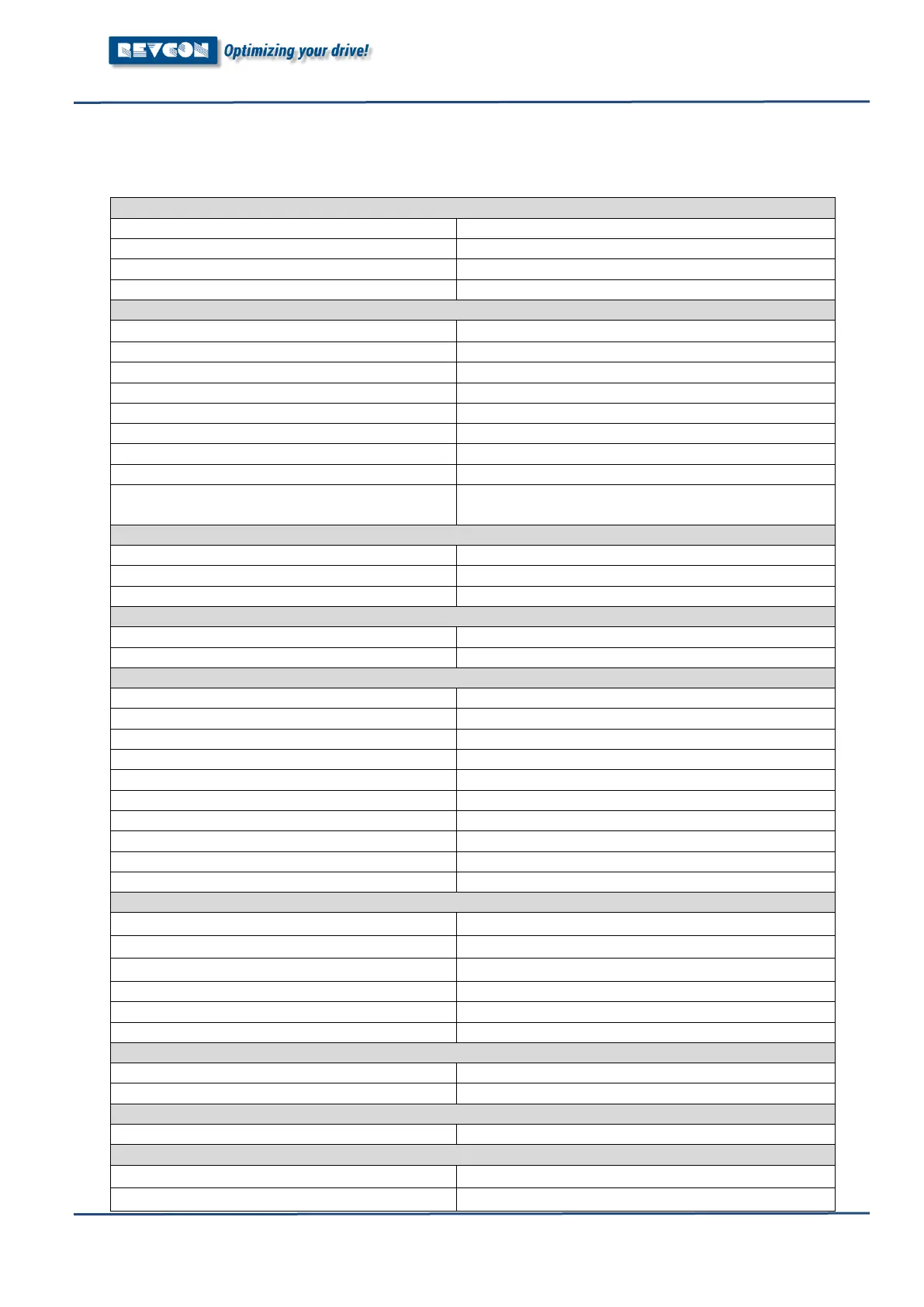 REVCON Optimizing your drive!